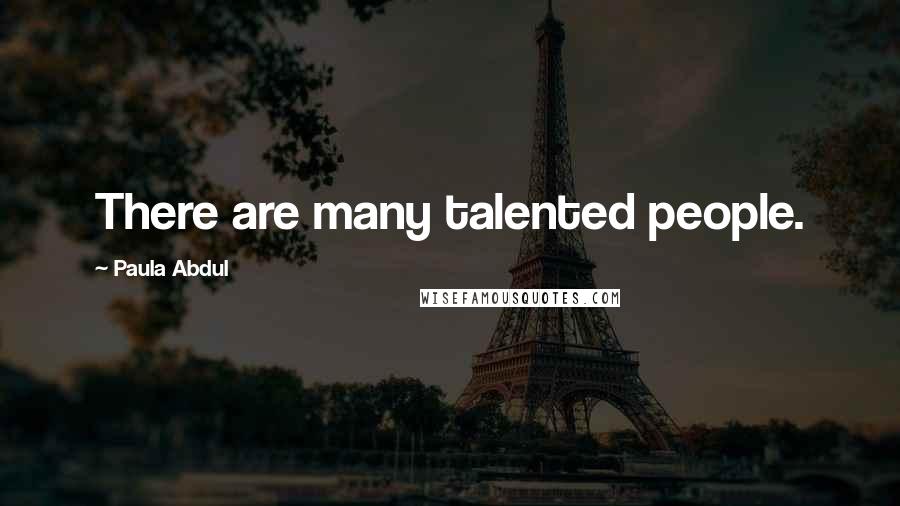 There are many talented people.

~ Paula Abdul

WISEFAMOUSQUOTES.COM